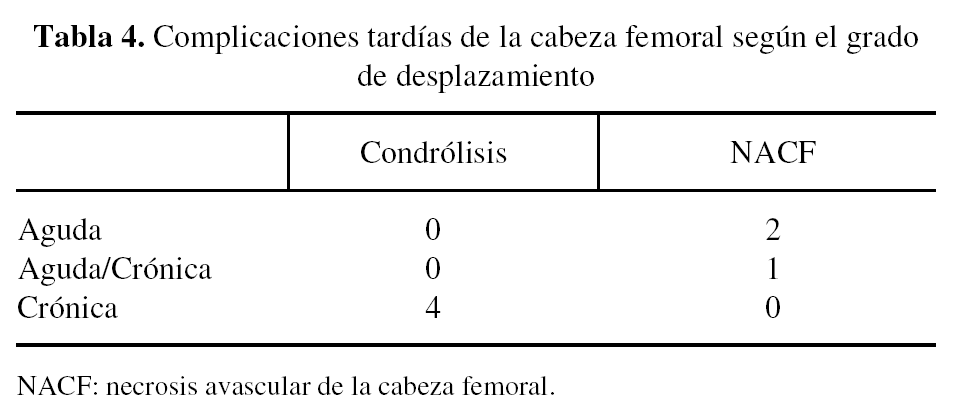 Tabla 4. Complicaciones tardías de la cabeza femoral según el grado de desplazamiento

| | Condrólisis | NACF |
|---|---|---|
| Aguda | 0 | 2 |
| Aguda/Crónica | 0 | 1 |
| Crónica | 4 | 0 |

NACF: necrosis avascular de la cabeza femoral.